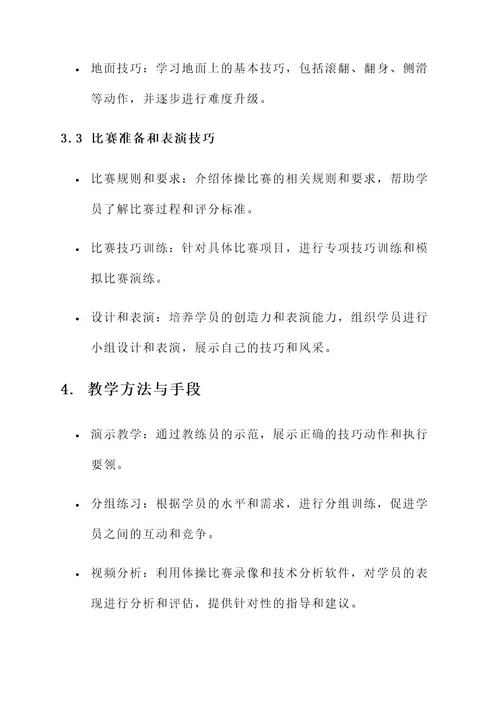 • 地面技巧：学习地面上的基本技巧，包括滚翻、翻身、侧滑等动作，并逐步进行难度升级。

3.3 比赛准备和表演技巧

• 比赛规则和要求：介绍体操比赛的相关规则和要求，帮助学员了解比赛过程和评分标准。

• 比赛技巧训练：针对具体比赛项目，进行专项技巧训练和模拟比赛演练。

• 设计和表演：培养学员的创造力和表演能力，组织学员进行小组设计和表演，展示自己的技巧和风采。

4. 教学方法与手段

• 演示教学：通过教练员的示范，展示正确的技巧动作和执行要领。

• 分组练习：根据学员的水平和需求，进行分组训练，促进学员之间的互动和竞争。

• 视频分析：利用体操比赛录像和技术分析软件，对学员的表现进行分析和评估，提供针对性的指导和建议。